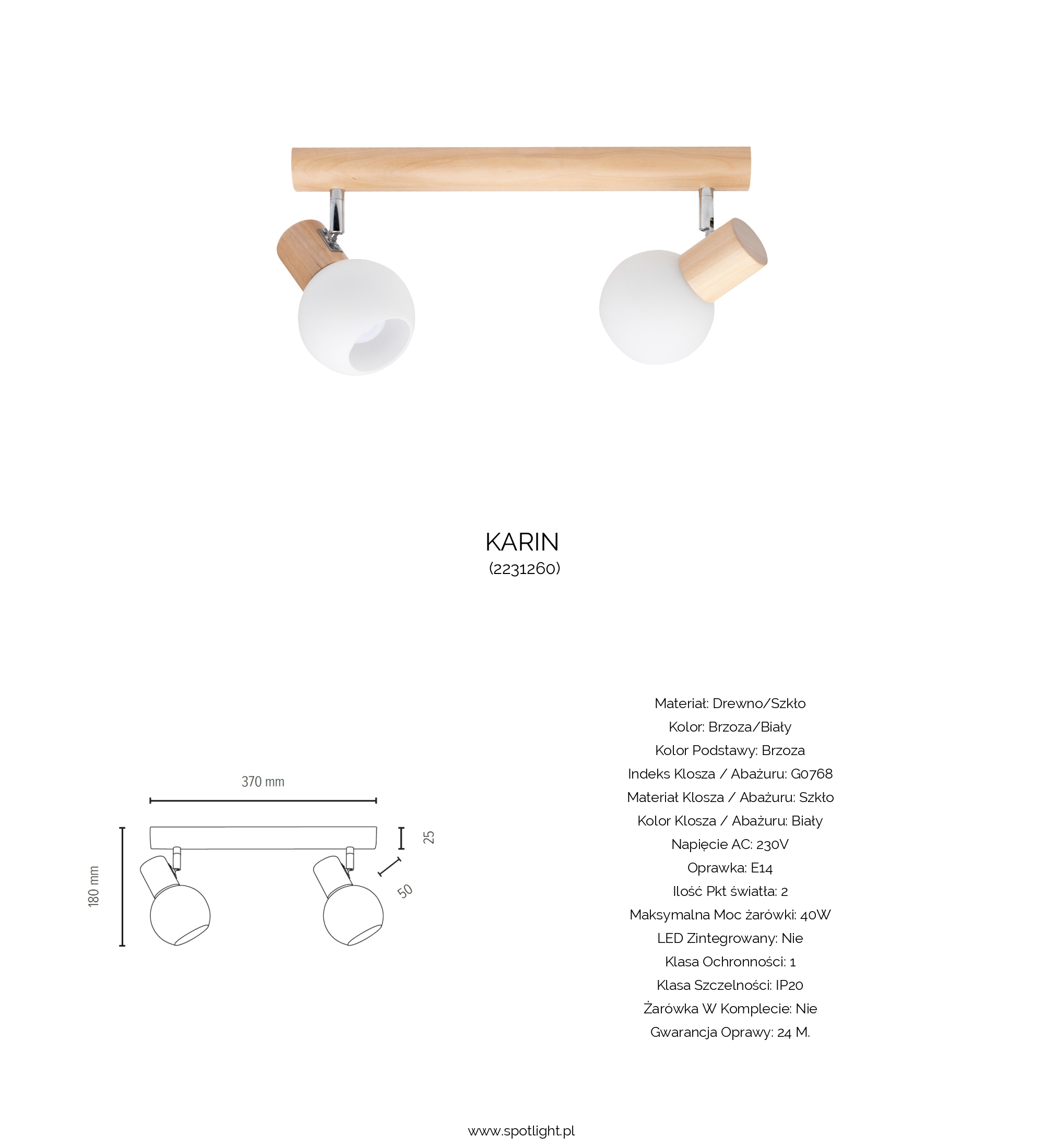 KARIN
(2231260)

370 mm
180 mm
25
50

Materiał: Drewno/Szkło
Kolor: Brzoza/Biały
Kolor Podstawy: Brzoza
Indeks Klosza / Abażuru: G0768
Materiał Klosza / Abażuru: Szkło
Kolor Klosza / Abażuru: Biały
Napięcie AC: 230V
Oprawka: E14
Ilość Pkt światła: 2
Maksymalna Moc żarówki: 40W
LED Zintegrowany: Nie
Klasa Ochronności: 1
Klasa Szczelności: IP20
Żarówka W Komplecie: Nie
Gwarancja Oprawy: 24 M.

www.spotlight.pl